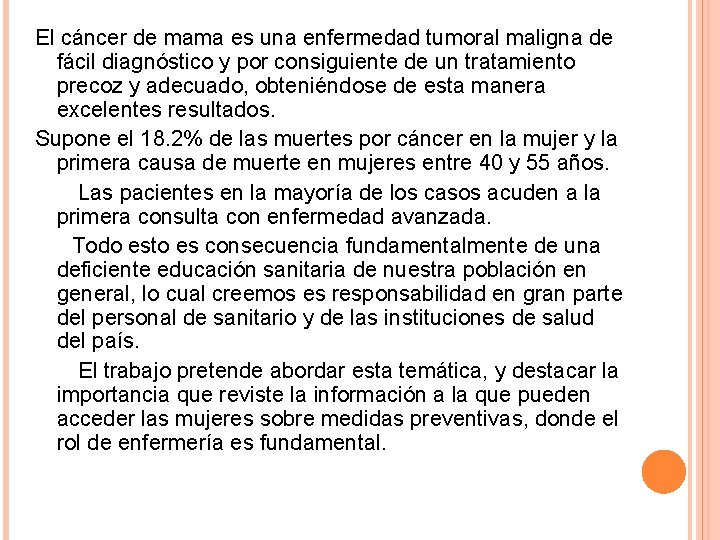 El cáncer de mama es una enfermedad tumoral maligna de fácil diagnóstico y por consiguiente de un tratamiento precoz y adecuado, obteniéndose de esta manera excelentes resultados.

Supone el 18.2% de las muertes por cáncer en la mujer y la primera causa de muerte en mujeres entre 40 y 55 años.

Las pacientes en la mayoría de los casos acuden a la primera consulta con enfermedad avanzada.

Todo esto es consecuencia fundamentalmente de una deficiente educación sanitaria de nuestra población en general, lo cual creemos es responsabilidad en gran parte del personal de sanitario y de las instituciones de salud del país.

El trabajo pretende abordar esta temática, y destacar la importancia que reviste la información a la que pueden acceder las mujeres sobre medidas preventivas, donde el rol de enfermería es fundamental.